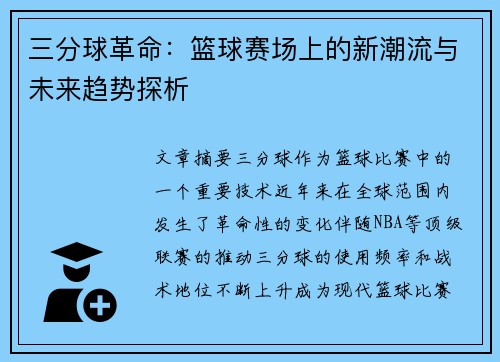 三分球革命：篮球赛场上的新潮流与未来趋势探析

文章摘要三分球作为篮球比赛中的一个重要技术近年来在全球范围内发生了革命性的变化伴随NBA等顶级联赛的推动三分球的使用频率和战术地位不断上升成为现代篮球比赛